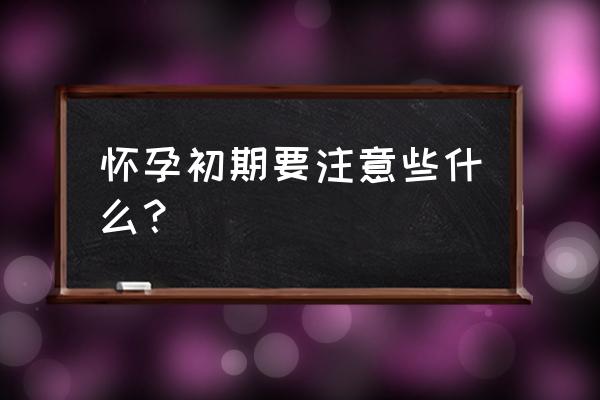 怀孕初期要注意些什么？